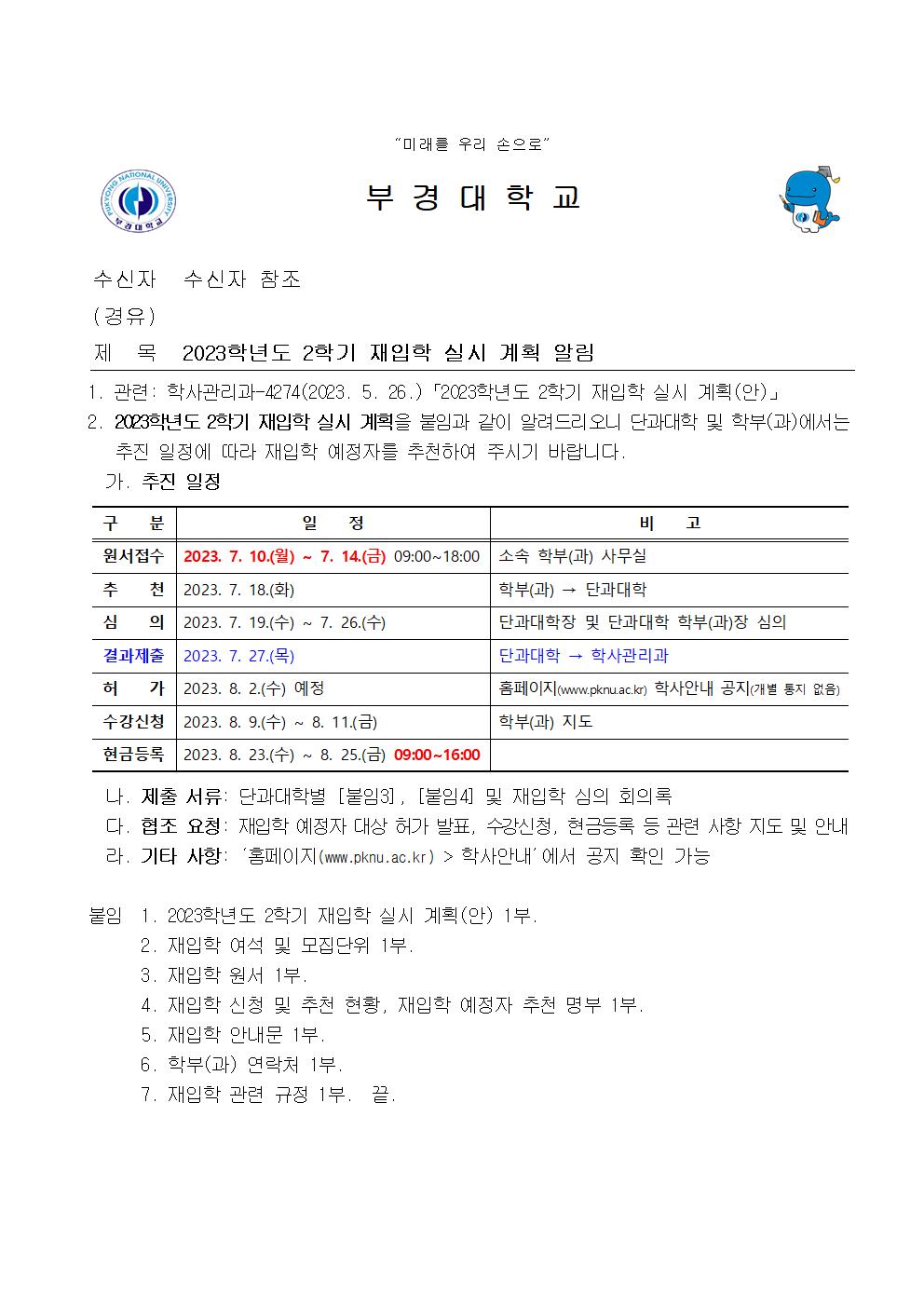 "미래를 우리 손으로"

PUKYONG NATIONAL UNIVERSITY
부경대학교

부 경 대 학 교

수신자 수신자 참조
(경유)
제 목 2023학년도 2학기 재입학 실시 계획 알림

1. 관련: 학사관리과-4274(2023. 5. 26.)「2023학년도 2학기 재입학 실시 계획(안)」
2. 2023학년도 2학기 재입학 실시 계획을 붙임과 같이 알려드리오니 단과대학 및 학부(과)에서는 추진 일정에 따라 재입학 예정자를 추천하여 주시기 바랍니다.
가. 추진 일정

| 구 분 | 일 정 | 비 고 |
|---|---|---|
| 원서접수 | 2023. 7. 10.(월) ~ 7. 14.(금) 09:00~18:00 | 소속 학부(과) 사무실 |
| 추 천 | 2023. 7. 18.(화) | 학부(과) → 단과대학 |
| 심 의 | 2023. 7. 19.(수) ~ 7. 26.(수) | 단과대학장 및 단과대학 학부(과)장 심의 |
| 결과제출 | 2023. 7. 27.(목) | 단과대학 → 학사관리과 |
| 허 가 | 2023. 8. 2.(수) 예정 | 홈페이지(www.pknu.ac.kr) 학사안내 공지(개별 통지 없음) |
| 수강신청 | 2023. 8. 9.(수) ~ 8. 11.(금) | 학부(과) 지도 |
| 현금등록 | 2023. 8. 23.(수) ~ 8. 25.(금) 09:00~16:00 | |

나. 제출 서류: 단과대학별 [붙임3], [붙임4] 및 재입학 심의 회의록
다. 협조 요청: 재입학 예정자 대상 허가 발표, 수강신청, 현금등록 등 관련 사항 지도 및 안내
라. 기타 사항: '홈페이지(www.pknu.ac.kr) > 학사안내'에서 공지 확인 가능

붙임 1. 2023학년도 2학기 재입학 실시 계획(안) 1부.
2. 재입학 여석 및 모집단위 1부.
3. 재입학 원서 1부.
4. 재입학 신청 및 추천 현황, 재입학 예정자 추천 명부 1부.
5. 재입학 안내문 1부.
6. 학부(과) 연락처 1부.
7. 재입학 관련 규정 1부. 끝.